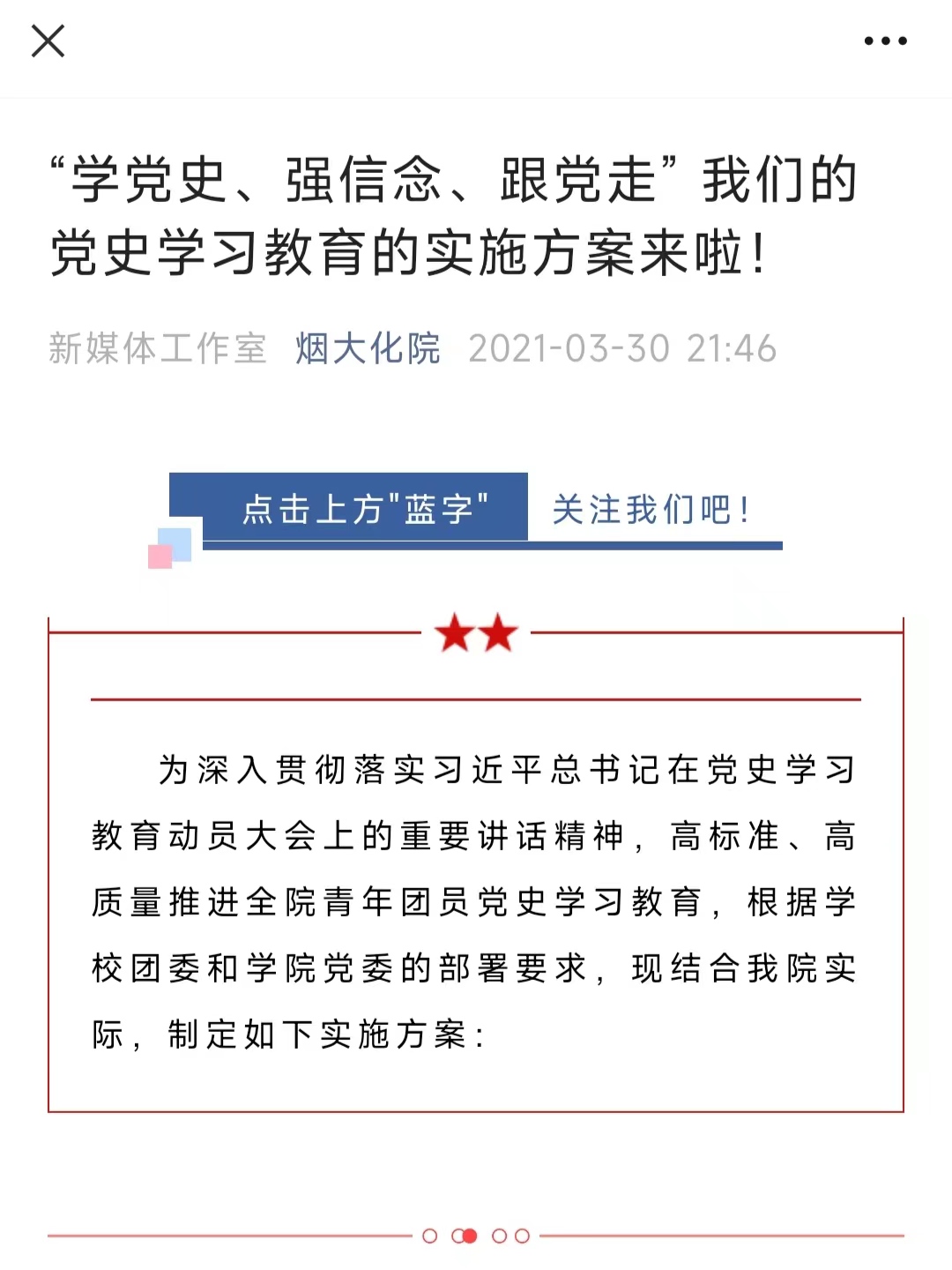 “学党史、强信念、跟党走”我们的党史学习教育的实施方案来啦！

新媒体工作室 烟大化院 2021-03-30 21:46

点击上方"蓝字" 关注我们吧！

为深入贯彻落实习近平总书记在党史学习教育动员大会上的重要讲话精神，高标准、高质量推进全院青年团员党史学习教育，根据学校团委和学院党委的部署要求，现结合我院实际，制定如下实施方案：